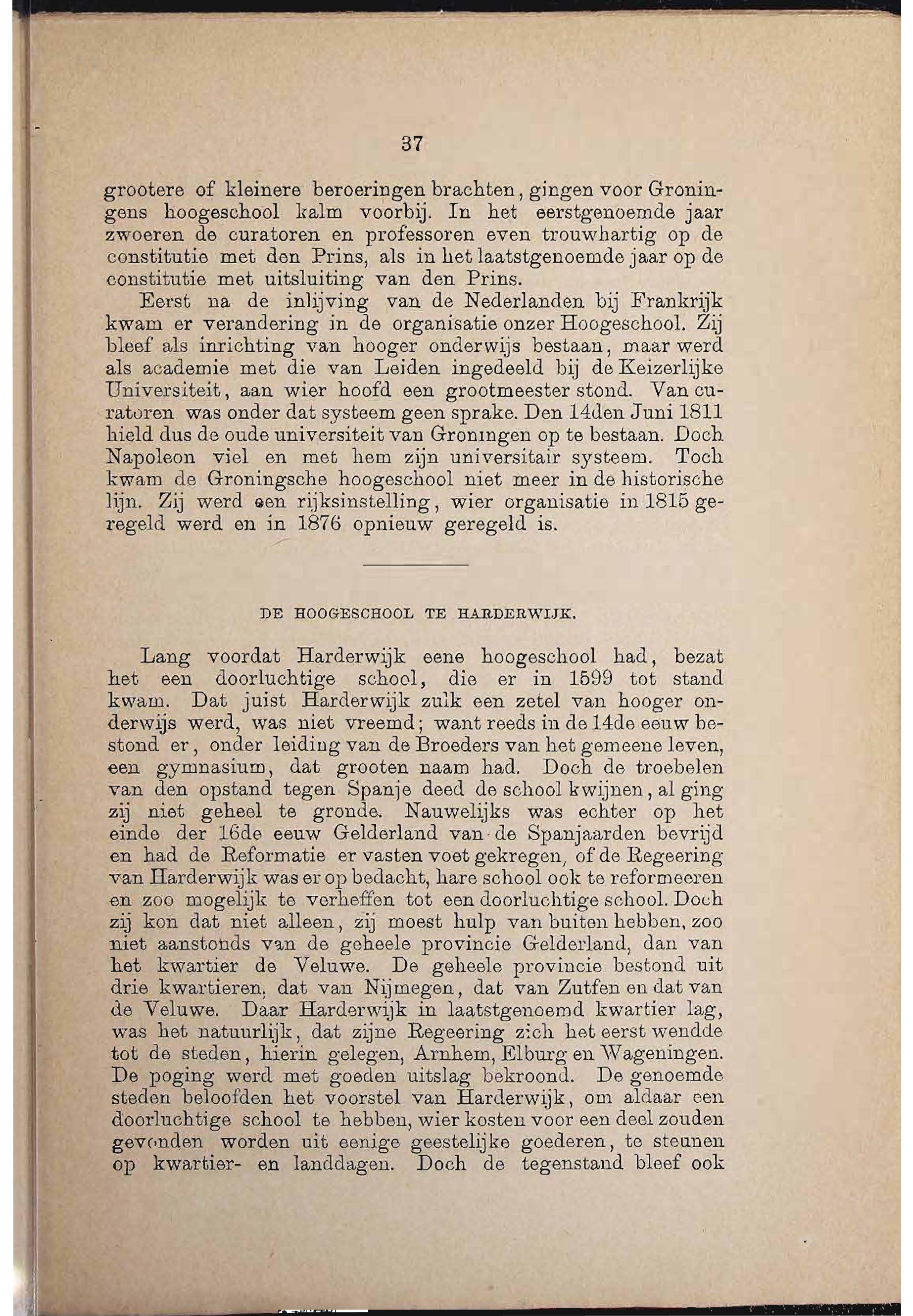 37

grootere of kleinere beroeringen brachten, gingen voor Groningens hoogeschool kalm voorbij. In het eerstgenoemde jaar zwoeren de curatoren en professoren even trouwhartig op de constitutie met den Prins, als in het laatstgenoemde jaar op de constitutie met uitsluiting van den Prins.

Eerst na de inlijving van de Nederlanden bij Frankrijk kwam er verandering in de organisatie onzer Hoogeschool. Zij bleef als inrichting van hooger onderwijs bestaan, maar werd als academie met die van Leiden ingedeeld bij de Keizerlijke Universiteit, aan wier hoofd een grootmeester stond. Van curatoren was onder dat systeem geen sprake. Den 14den Juni 1811 hield dus de oude universiteit van Groningen op te bestaan. Doch Napoleon viel en met hem zijn universitair systeem. Toch kwam de Groningsche hoogeschool niet meer in de historische lijn. Zij werd een rijksinstelling, wier organisatie in 1815 geregeld werd en in 1876 opnieuw geregeld is.

DE HOOGESCHOOL TE HARDERWIJK.

Lang voordat Harderwijk eene hoogeschool had, bezat het een doorluchtige school, die er in 1599 tot stand kwam. Dat juist Harderwijk zulk een zetel van hooger onderwijs werd, was niet vreemd; want reeds in de 14de eeuw bestond er, onder leiding van de Broeders van het gemeene leven, een gymnasium, dat grooten naam had. Doch de troebelen van den opstand tegen Spanje deed de school kwijnen, al ging zij niet geheel te gronde. Nauwelijks was echter op het einde der 16de eeuw Gelderland van de Spanjaarden bevrijd en had de Reformatie er vasten voet gekregen, of de Regeering van Harderwijk was er op bedacht, hare school ook te reformeeren en zoo mogelijk te verheffen tot een doorluchtige school. Doch zij kon dat niet alleen, zij moest hulp van buiten hebben, zoo niet aanstonds van de geheele provincie Gelderland, dan van het kwartier de Veluwe. De geheele provincie bestond uit drie kwartieren, dat van Nijmegen, dat van Zutfen en dat van de Veluwe. Daar Harderwijk in laatstgenoemd kwartier lag, was het natuurlijk, dat zijne Regeering zich het eerst wendde tot de steden, hierin gelegen, Arnhem, Elburg en Wageningen. De poging werd met goeden uitslag bekroond. De genoemde steden beloofden het voorstel van Harderwijk, om aldaar een doorluchtige school te hebben, wier kosten voor een deel zouden gevonden worden uit eenige geestelijke goederen, te steunen op kwartier- en landdagen. Doch de tegenstand bleef ook